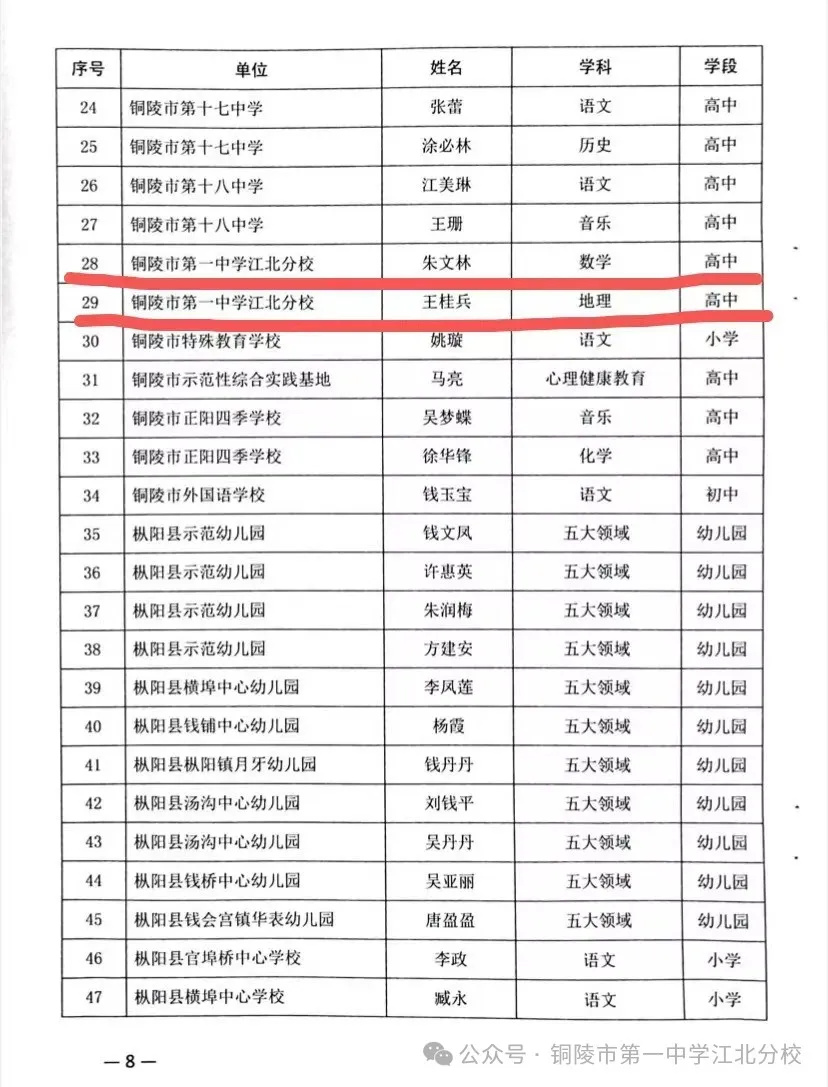 | 序号 | 单位 | 姓名 | 学科 | 学段 |
|---|---|---|---|---|
| 24 | 铜陵市第十七中学 | 张蕾 | 语文 | 高中 |
| 25 | 铜陵市第十七中学 | 涂必林 | 历史 | 高中 |
| 26 | 铜陵市第十八中学 | 江美琳 | 语文 | 高中 |
| 27 | 铜陵市第十八中学 | 王珊 | 音乐 | 高中 |
| 28 | 铜陵市第一中学江北分校 | 朱文林 | 数学 | 高中 |
| 29 | 铜陵市第一中学江北分校 | 王桂兵 | 地理 | 高中 |
| 30 | 铜陵市特殊教育学校 | 姚璇 | 语文 | 小学 |
| 31 | 铜陵市示范性综合实践基地 | 马亮 | 心理健康教育 | 高中 |
| 32 | 铜陵市正阳四季学校 | 吴梦蝶 | 音乐 | 高中 |
| 33 | 铜陵市正阳四季学校 | 徐华锋 | 化学 | 高中 |
| 34 | 铜陵市外国语学校 | 钱玉宝 | 语文 | 初中 |
| 35 | 枞阳县示范幼儿园 | 钱文凤 | 五大领域 | 幼儿园 |
| 36 | 枞阳县示范幼儿园 | 许惠英 | 五大领域 | 幼儿园 |
| 37 | 枞阳县示范幼儿园 | 朱润梅 | 五大领域 | 幼儿园 |
| 38 | 枞阳县示范幼儿园 | 方建安 | 五大领域 | 幼儿园 |
| 39 | 枞阳县横埠中心幼儿园 | 李凤莲 | 五大领域 | 幼儿园 |
| 40 | 枞阳县钱铺中心幼儿园 | 杨霞 | 五大领域 | 幼儿园 |
| 41 | 枞阳县枞阳镇月牙幼儿园 | 钱丹丹 | 五大领域 | 幼儿园 |
| 42 | 枞阳县汤沟中心幼儿园 | 刘钱平 | 五大领域 | 幼儿园 |
| 43 | 枞阳县汤沟中心幼儿园 | 吴丹丹 | 五大领域 | 幼儿园 |
| 44 | 枞阳县钱桥中心幼儿园 | 吴亚丽 | 五大领域 | 幼儿园 |
| 45 | 枞阳县钱会宫镇华表幼儿园 | 唐盈盈 | 五大领域 | 幼儿园 |
| 46 | 枞阳县官埠桥中心学校 | 李政 | 语文 | 小学 |
| 47 | 枞阳县横埠中心学校 | 臧永 | 语文 | 小学 |

— 8 —

公众号 · 铜陵市第一中学江北分校